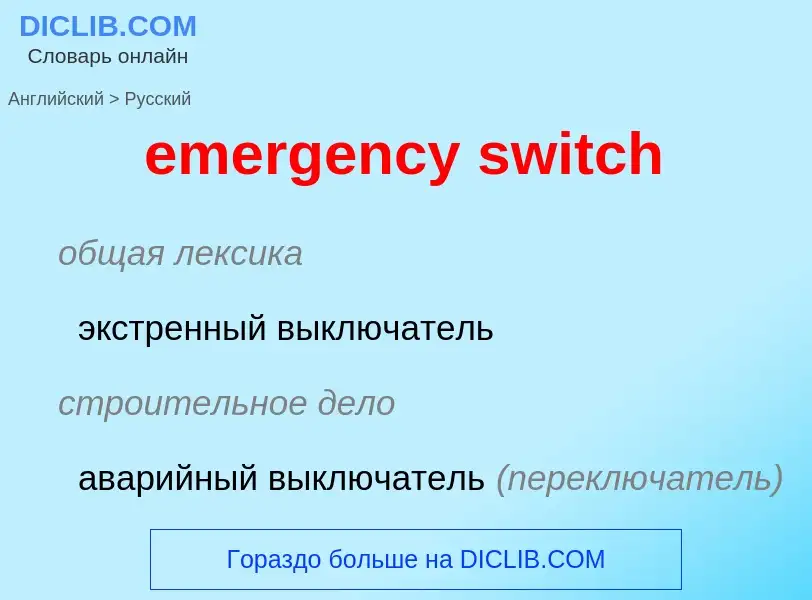 DICLIB.COM
Словарь онлайн

Английский > Русский

emergency switch

общая лексика

экстренный выключатель

строительное дело

аварийный выключатель (переключатель)

Гораздо больше на DICLIB.COM